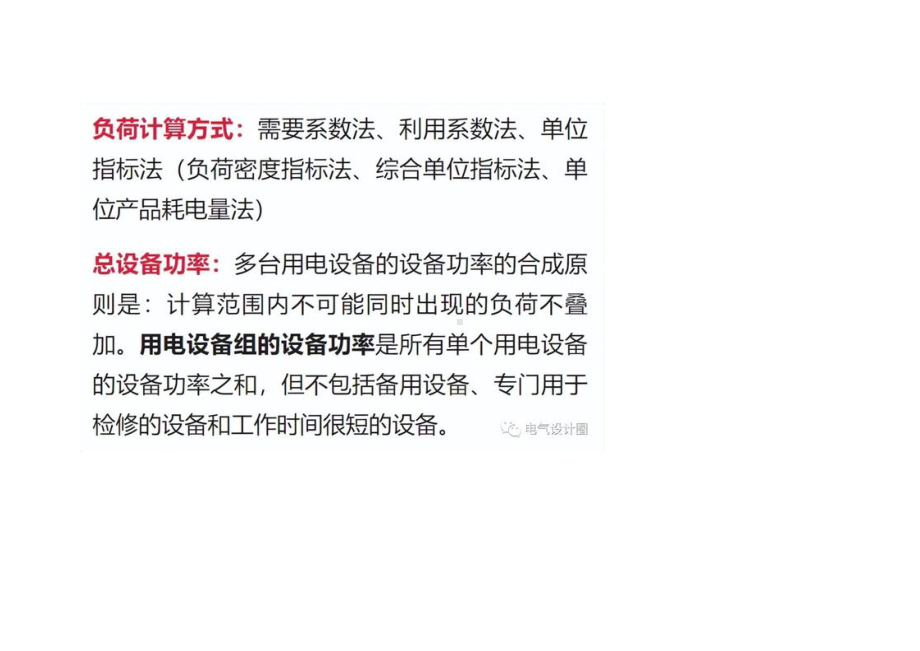 负荷计算方式：需要系数法、利用系数法、单位指标法（负荷密度指标法、综合单位指标法、单位产品耗电量法）

总设备功率：多台用电设备的设备功率的合成原则是：计算范围内不可能同时出现的负荷不叠加。用电设备组的设备功率是所有单个用电设备的设备功率之和，但不包括备用设备、专门用于检修的设备和工作时间很短的设备。

电气设计圈